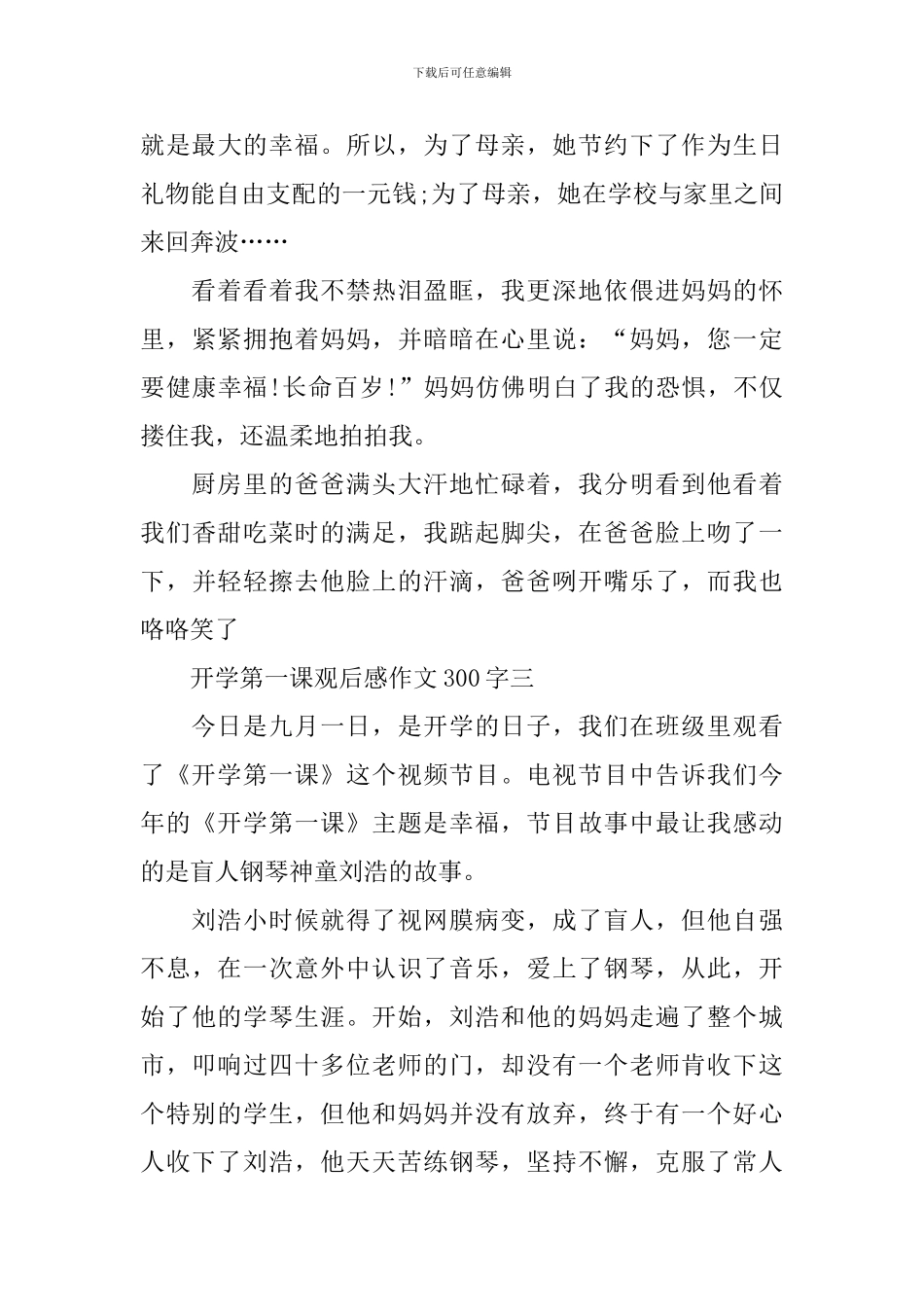 下载后可任意编辑

就是最大的幸福。所以，为了母亲，她节约下了作为生日礼物能自由支配的一元钱;为了母亲，她在学校与家里之间来回奔波……

看着看着我不禁热泪盈眶，我更深地依偎进妈妈的怀里，紧紧拥抱着妈妈，并暗暗在心里说：“妈妈，您一定要健康幸福!长命百岁!”妈妈仿佛明白了我的恐惧，不仅搂住我，还温柔地拍拍我。

厨房里的爸爸满头大汗地忙碌着，我分明看到他看着我们香甜吃菜时的满足，我踮起脚尖，在爸爸脸上吻了一下，并轻轻擦去他脸上的汗滴，爸爸咧开嘴乐了，而我也咯咯笑了

开学第一课观后感作文300字三

今日是九月一日，是开学的日子，我们在班级里观看了《开学第一课》这个视频节目。电视节目中告诉我们今年的《开学第一课》主题是幸福，节目故事中最让我感动的是盲人钢琴神童刘浩的故事。

刘浩小时候就得了视网膜病变，成了盲人，但他自强不息，在一次意外中认识了音乐，爱上了钢琴，从此，开始了他的学琴生涯。开始，刘浩和他的妈妈走遍了整个城市，叩响过四十多位老师的门，却没有一个老师肯收下这个特别的学生，但他和妈妈并没有放弃，终于有一个好心人收下了刘浩，他天天苦练钢琴，坚持不懈，克服了常人